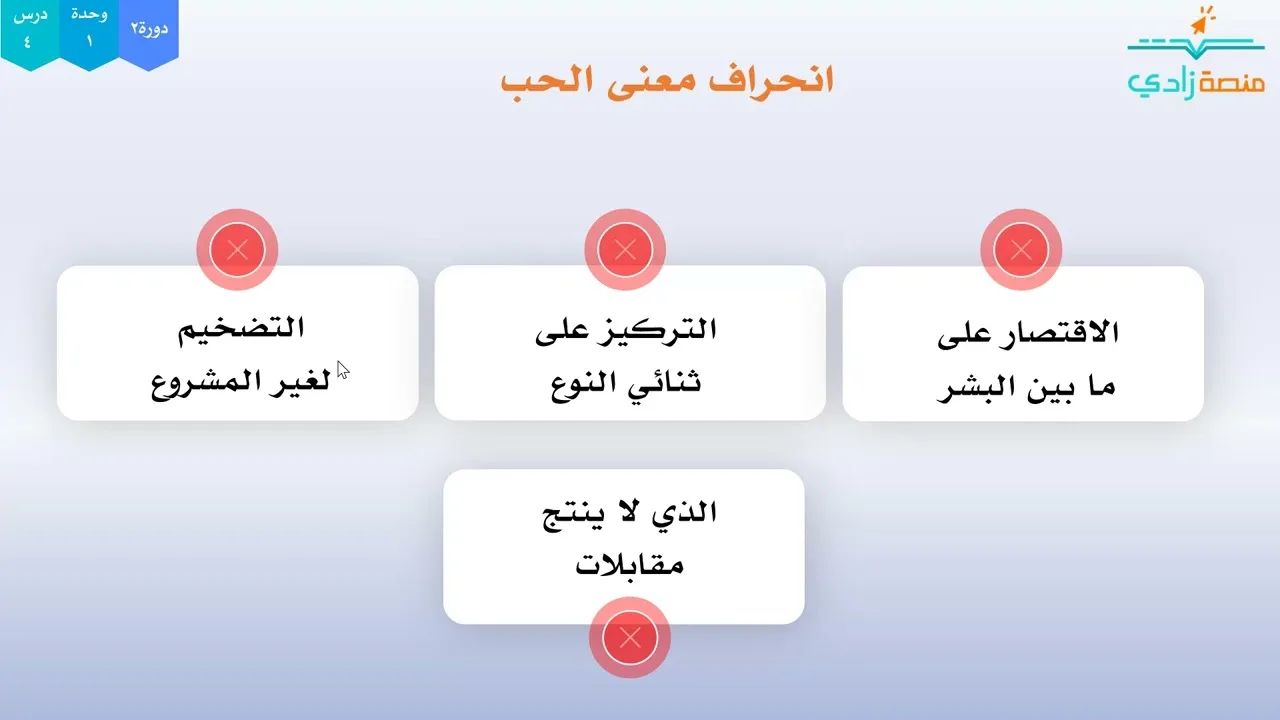 منصة زادي

دورة٢

وحدة
١

درس
٤

انحراف معنى الحب

الاقتصار على ما بين البشر

التركيز على ثنائي النوع

التضخيم لغير المشروع

الذي لا ينتج مقابلات